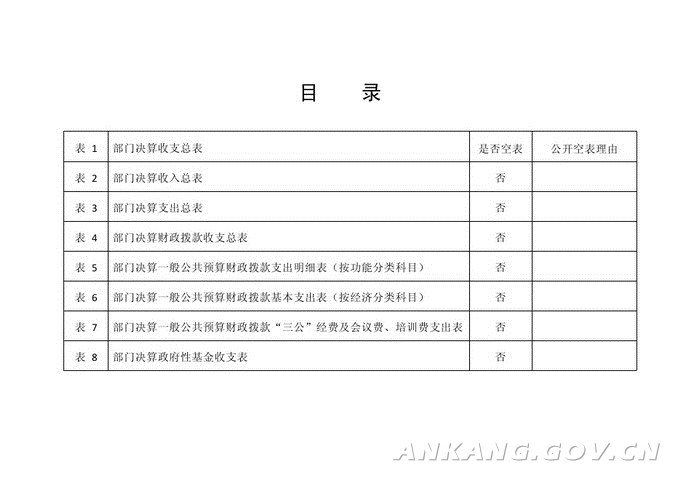 目　录

| 表 1 | 部门决算收支总表 | 是否空表 | 公开空表理由 |
|---|---|---|---|
| 表 2 | 部门决算收入总表 | 否 | |
| 表 3 | 部门决算支出总表 | 否 | |
| 表 4 | 部门决算财政拨款收支总表 | 否 | |
| 表 5 | 部门决算一般公共预算财政拨款支出明细表（按功能分类科目） | 否 | |
| 表 6 | 部门决算一般公共预算财政拨款基本支出表（按经济分类科目） | 否 | |
| 表 7 | 部门决算一般公共预算财政拨款“三公”经费及会议费、培训费支出表 | 否 | |
| 表 8 | 部门决算政府性基金收支表 | 否 | |

ANKANG.GOV.CN